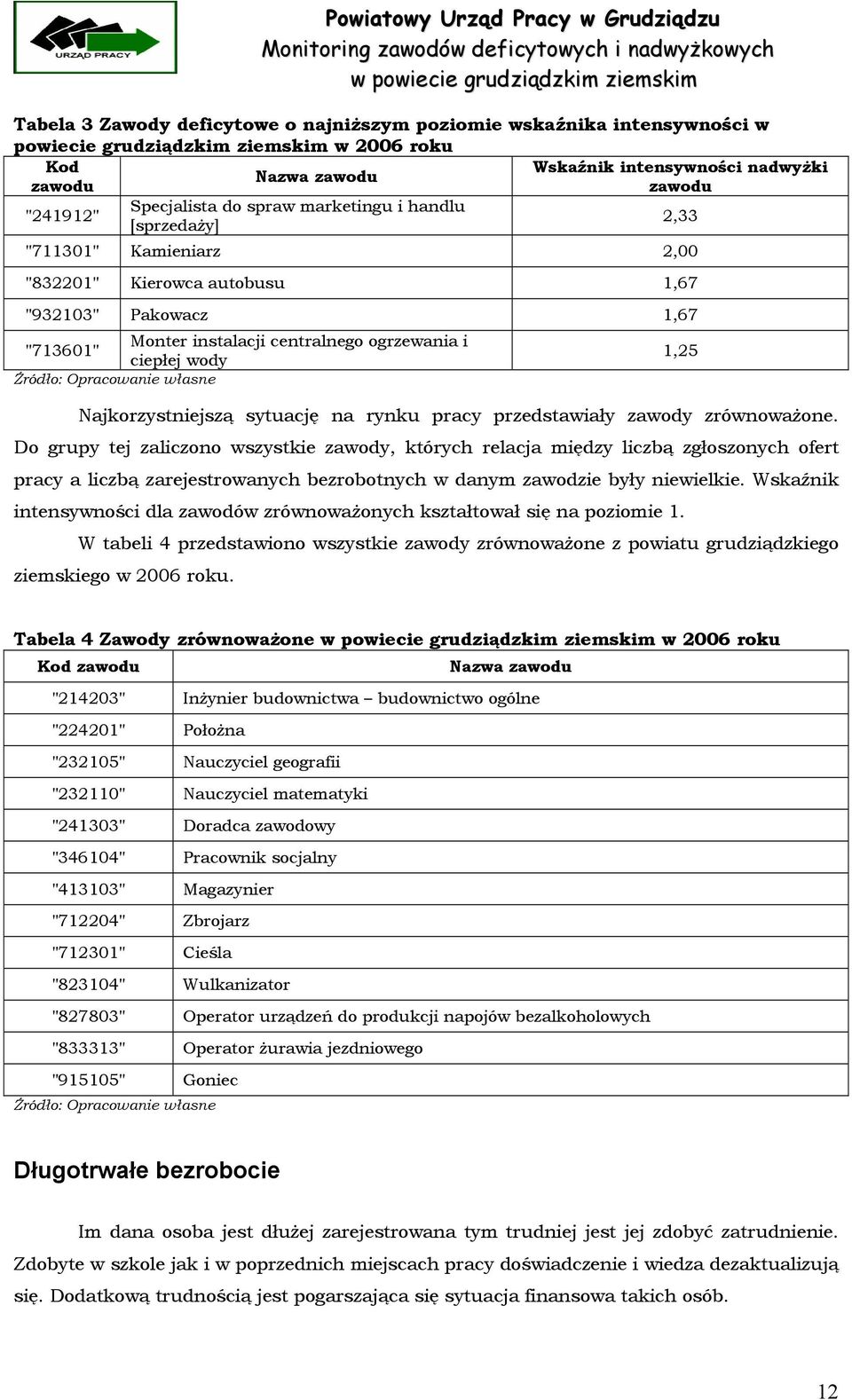 URZĄD PRACY

Powiatowy Urząd Pracy w Grudziądzu
Monitoring zawodów deficytowych i nadwyżkowych
w powiecie grudziądzkim ziemskim

Tabela 3 Zawody deficytowe o najniższym poziomie wskaźnika intensywności w powiecie grudziądzkim ziemskim w 2006 roku

| Kod zawodu | Nazwa zawodu | Wskaźnik intensywności nadwyżki zawodu |
|---|---|---|
| "241912" | Specjalista do spraw marketingu i handlu [sprzedaży] | 2,33 |
| "711301" | Kamieniarz | 2,00 |
| "832201" | Kierowca autobusu | 1,67 |
| "932103" | Pakowacz | 1,67 |
| "713601" | Monter instalacji centralnego ogrzewania i ciepłej wody | 1,25 |

Źródło: Opracowanie własne

Najkorzystniejszą sytuację na rynku pracy przedstawiały zawody zrównoważone. Do grupy tej zaliczono wszystkie zawody, których relacja między liczbą zgłoszonych ofert pracy a liczbą zarejestrowanych bezrobotnych w danym zawodzie były niewielkie. Wskaźnik intensywności dla zawodów zrównoważonych kształtował się na poziomie 1.

W tabeli 4 przedstawiono wszystkie zawody zrównoważone z powiatu grudziądzkiego ziemskiego w 2006 roku.

Tabela 4 Zawody zrównoważone w powiecie grudziądzkim ziemskim w 2006 roku

| Kod zawodu | Nazwa zawodu |
|---|---|
| "214203" | Inżynier budownictwa – budownictwo ogólne |
| "224201" | Położna |
| "232105" | Nauczyciel geografii |
| "232110" | Nauczyciel matematyki |
| "241303" | Doradca zawodowy |
| "346104" | Pracownik socjalny |
| "413103" | Magazynier |
| "712204" | Zbrojarz |
| "712301" | Cieśla |
| "823104" | Wulkanizator |
| "827803" | Operator urządzeń do produkcji napojów bezalkoholowych |
| "833313" | Operator żurawia jezdniowego |
| "915105" | Goniec |

Źródło: Opracowanie własne

Długotrwałe bezrobocie

Im dana osoba jest dłużej zarejestrowana tym trudniej jest jej zdobyć zatrudnienie. Zdobyte w szkole jak i w poprzednich miejscach pracy doświadczenie i wiedza dezaktualizują się. Dodatkową trudnością jest pogarszająca się sytuacja finansowa takich osób.

12